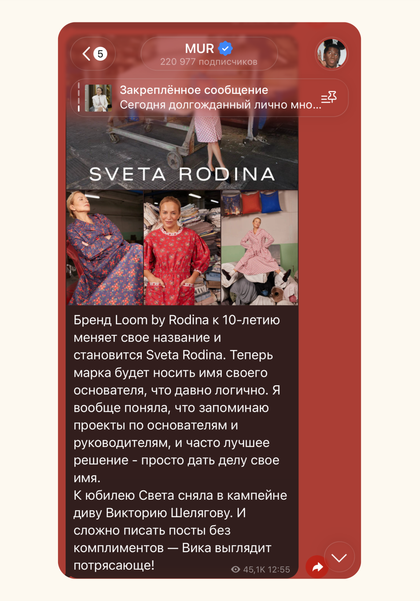 5
MUR
220 977 подписчиков

Закреплённое сообщение
Сегодня долгожданный лично мно...

SVETA RODINA

Бренд Loom by Rodina к 10-летию меняет свое название и становится Sveta Rodina. Теперь марка будет носить имя своего основателя, что давно логично. Я вообще поняла, что запоминаю проекты по основателям и руководителям, и часто лучшее решение - просто дать делу свое имя.
К юбилею Света сняла в кампейне диву Викторию Шелягову. И сложно писать посты без комплиментов — Вика выглядит потрясающе!

45,1K 12:55